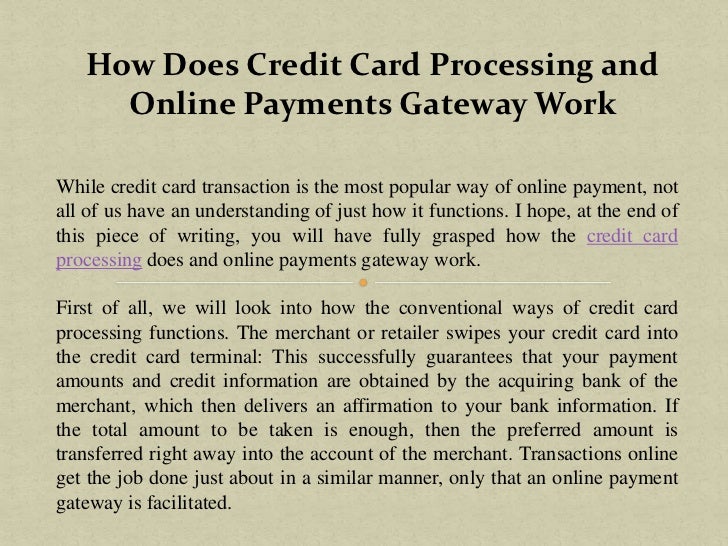 How Does Credit Card Processing and Online Payments Gateway Work

While credit card transaction is the most popular way of online payment, not all of us have an understanding of just how it functions. I hope, at the end of this piece of writing, you will have fully grasped how the credit card processing does and online payments gateway work.

First of all, we will look into how the conventional ways of credit card processing functions. The merchant or retailer swipes your credit card into the credit card terminal: This successfully guarantees that your payment amounts and credit information are obtained by the acquiring bank of the merchant, which then delivers an affirmation to your bank information. If the total amount to be taken is enough, then the preferred amount is transferred right away into the account of the merchant. Transactions online get the job done just about in a similar manner, only that an online payment gateway is facilitated.